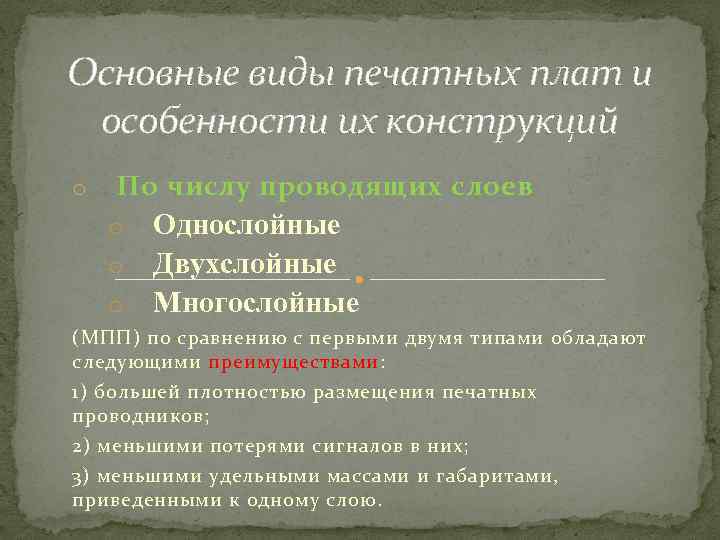 Основные виды печатных плат и особенности их конструкций

По числу проводящих слоев

Однослойные

Двухслойные

Многослойные

(МПП) по сравнению с первыми двумя типами обладают следующими преимуществами:

1) большей плотностью размещения печатных проводников;

2) меньшими потерями сигналов в них;

3) меньшими удельными массами и габаритами, приведенными к одному слою.